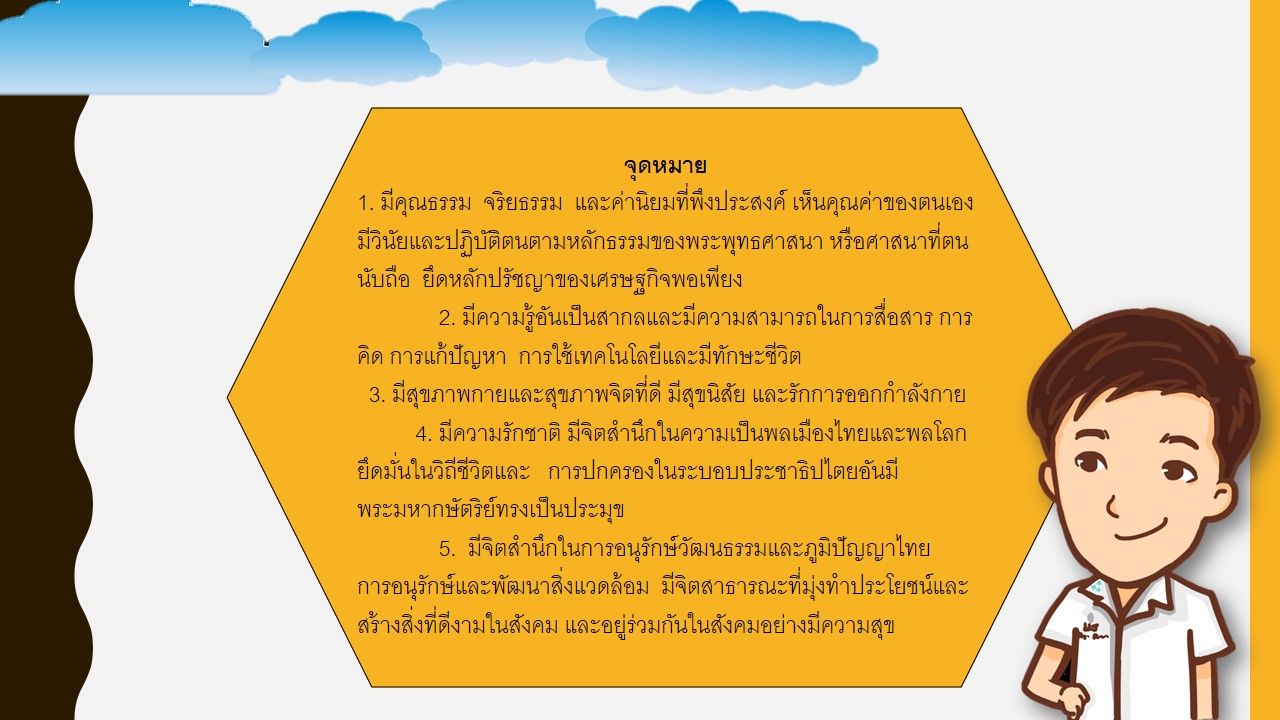 จุดหมาย

1. มีคุณธรรม จริยธรรม และค่านิยมที่พึงประสงค์ เห็นคุณค่าของตนเอง มีวินัยและปฏิบัติตนตามหลักธรรมของพระพุทธศาสนา หรือศาสนาที่ตนนับถือ ยึดหลักปรัชญาของเศรษฐกิจพอเพียง

2. มีความรู้อันเป็นสากลและมีความสามารถในการสื่อสาร การคิด การแก้ปัญหา การใช้เทคโนโลยีและมีทักษะชีวิต

3. มีสุขภาพกายและสุขภาพจิตที่ดี มีสุขนิสัย และรักการออกกำลังกาย

4. มีความรักชาติ มีจิตสำนึกในความเป็นพลเมืองไทยและพลโลก ยึดมั่นในวิถีชีวิตและ การปกครองในระบอบประชาธิปไตยอันมีพระมหากษัตริย์ทรงเป็นประมุข

5. มีจิตสำนึกในการอนุรักษ์วัฒนธรรมและภูมิปัญญาไทย การอนุรักษ์และพัฒนาสิ่งแวดล้อม มีจิตสาธารณะที่มุ่งทำประโยชน์และสร้างสิ่งที่ดีงามในสังคม และอยู่ร่วมกันในสังคมอย่างมีความสุข